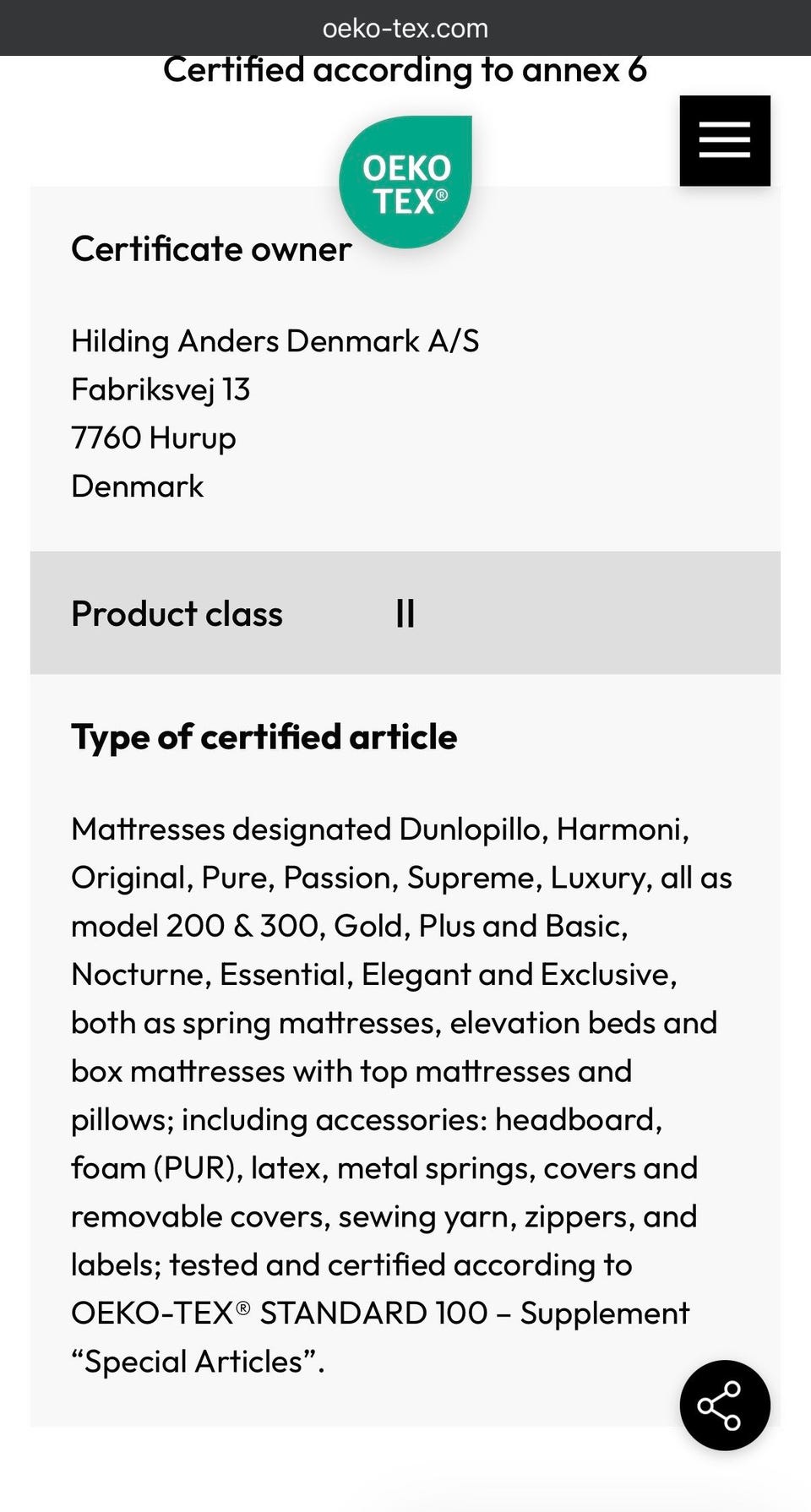 oeko-tex.com

Certified according to annex 6

OEKO TEX®

Certificate owner

Hilding Anders Denmark A/S
Fabriksvej 13
7760 Hurup
Denmark

Product class II

Type of certified article

Mattresses designated Dunlopillo, Harmoni, Original, Pure, Passion, Supreme, Luxury, all as model 200 & 300, Gold, Plus and Basic, Nocturne, Essential, Elegant and Exclusive, both as spring mattresses, elevation beds and box mattresses with top mattresses and pillows; including accessories: headboard, foam (PUR), latex, metal springs, covers and removable covers, sewing yarn, zippers, and labels; tested and certified according to OEKO-TEX® STANDARD 100 – Supplement “Special Articles”.